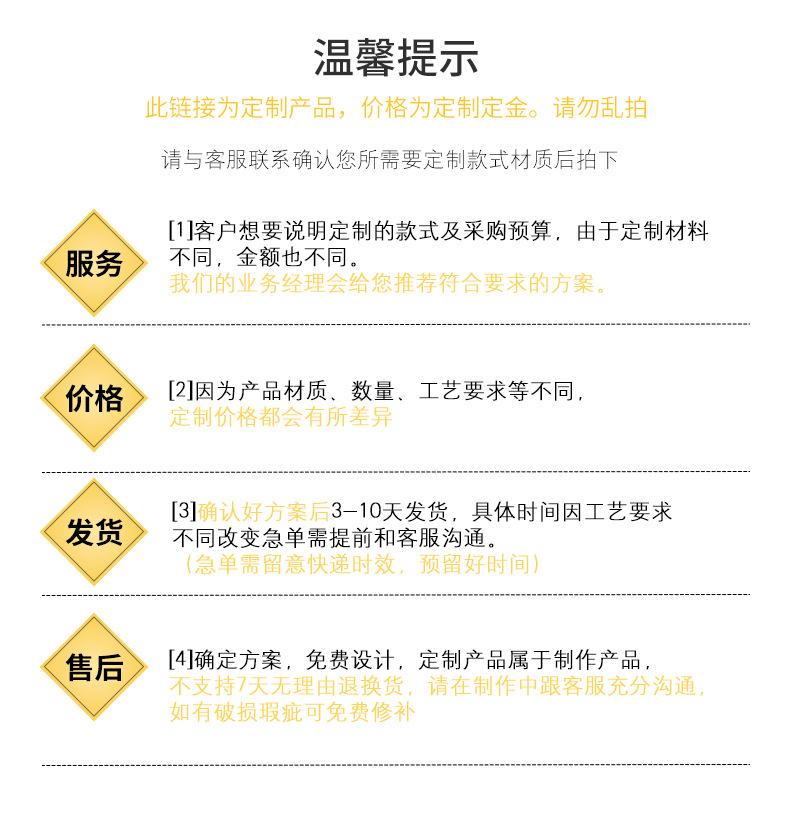 温馨提示

此链接为定制产品，价格为定制定金。请勿乱拍

请与客服联系确认您所需要定制款式材质后拍下

服务

[1]客户想要说明定制的款式及采购预算，由于定制材料不同，金额也不同。我们的业务经理会给您推荐符合要求的方案。

价格

[2]因为产品材质、数量、工艺要求等不同，定制价格都会有所差异

发货

[3]确认好方案后3-10天发货，具体时间因工艺要求不同改变急单需提前和客服沟通。（急单需留意快递时效，预留好时间）

售后

[4]确定方案，免费设计，定制产品属于制作产品，不支持7天无理由退换货，请在制作中跟客服充分沟通，如有破损瑕疵可免费修补